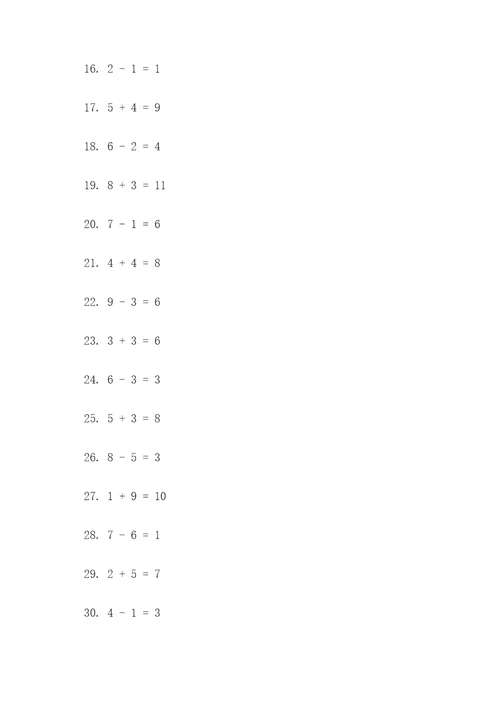 16. $2 - 1 = 1$

17. $5 + 4 = 9$

18. $6 - 2 = 4$

19. $8 + 3 = 11$

20. $7 - 1 = 6$

21. $4 + 4 = 8$

22. $9 - 3 = 6$

23. $3 + 3 = 6$

24. $6 - 3 = 3$

25. $5 + 3 = 8$

26. $8 - 5 = 3$

27. $1 + 9 = 10$

28. $7 - 6 = 1$

29. $2 + 5 = 7$

30. $4 - 1 = 3$